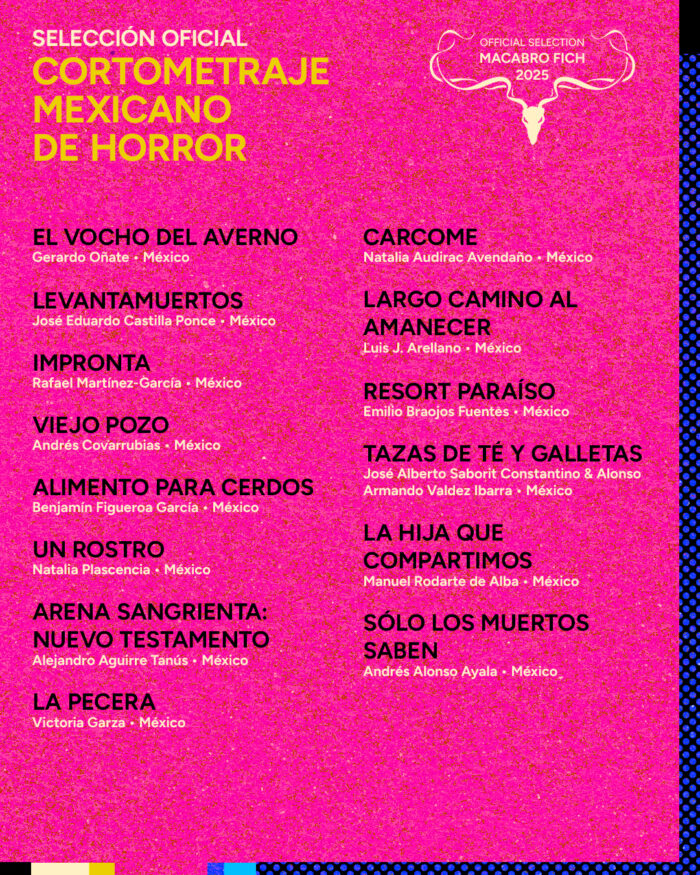 SELECCIÓN OFICIAL
CORTOMETRAJE MEXICANO DE HORROR

OFFICIAL SELECTION
MACABRO FICH
2025

EL VOCHO DEL AVERNO
Gerardo Oñate • México

LEVANTAMUERTOS
José Eduardo Castilla Ponce • México

IMPRONTA
Rafael Martínez-García • México

VIEJO POZO
Andrés Covarrubias • México

ALIMENTO PARA CERDOS
Benjamín Figueroa García • México

UN ROSTRO
Natalia Plascencia • México

ARENA SANGRIENTA: NUEVO TESTAMENTO
Alejandro Aguirre Tanús • México

LA PECERA
Victoria Garza • México

CARCOME
Natalia Audirac Avendaño • México

LARGO CAMINO AL AMANECER
Luis J. Arellano • México

RESORT PARAÍSO
Emilio Braojos Fuentes • México

TAZAS DE TÉ Y GALLETAS
José Alberto Saborit Constantino & Alonso Armando Valdez Ibarra • México

LA HIJA QUE COMPARTIMOS
Manuel Rodarte de Alba • México

SÓLO LOS MUERTOS SABEN
Andrés Alonso Ayala • México